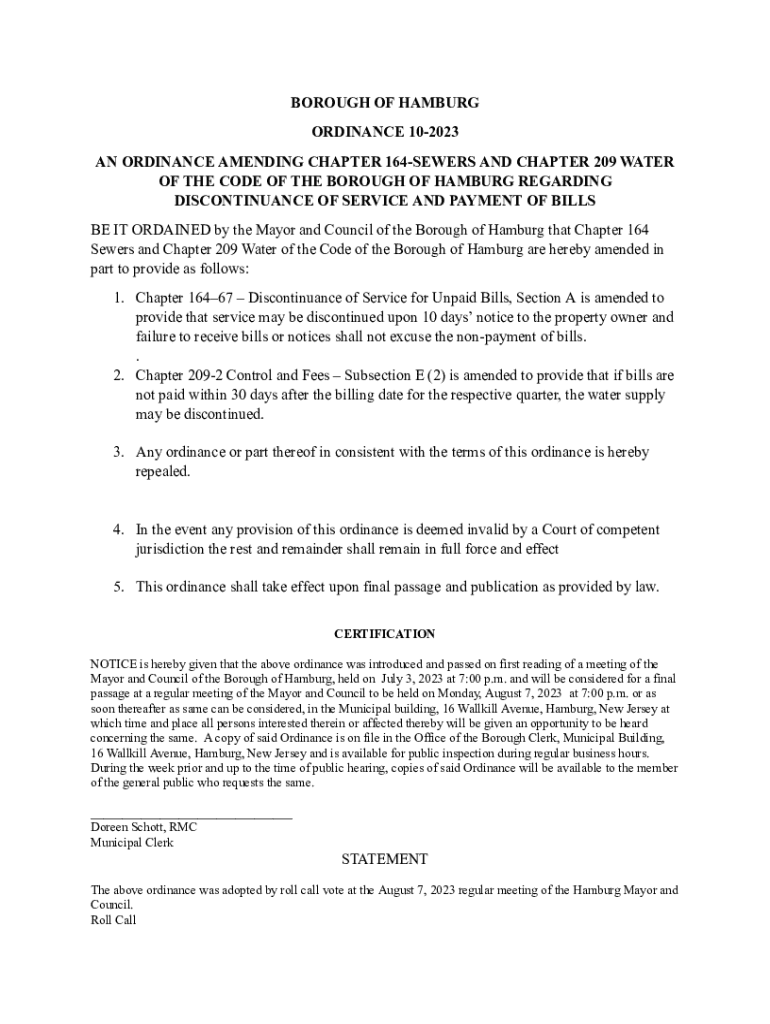 BOROUGH OF HAMBURG

ORDINANCE 10-2023

AN ORDINANCE AMENDING CHAPTER 164-SEWERS AND CHAPTER 209 WATER OF THE CODE OF THE BOROUGH OF HAMBURG REGARDING DISCONTINUANCE OF SERVICE AND PAYMENT OF BILLS

BE IT ORDAINED by the Mayor and Council of the Borough of Hamburg that Chapter 164 Sewers and Chapter 209 Water of the Code of the Borough of Hamburg are hereby amended in part to provide as follows:

1. Chapter 164–67 – Discontinuance of Service for Unpaid Bills, Section A is amended to provide that service may be discontinued upon 10 days' notice to the property owner and failure to receive bills or notices shall not excuse the non-payment of bills.
.
2. Chapter 209-2 Control and Fees – Subsection E (2) is amended to provide that if bills are not paid within 30 days after the billing date for the respective quarter, the water supply may be discontinued.

3. Any ordinance or part thereof in consistent with the terms of this ordinance is hereby repealed.

4. In the event any provision of this ordinance is deemed invalid by a Court of competent jurisdiction the rest and remainder shall remain in full force and effect

5. This ordinance shall take effect upon final passage and publication as provided by law.

CERTIFICATION

NOTICE is hereby given that the above ordinance was introduced and passed on first reading of a meeting of the Mayor and Council of the Borough of Hamburg, held on July 3, 2023 at 7:00 p.m. and will be considered for a final passage at a regular meeting of the Mayor and Council to be held on Monday, August 7, 2023 at 7:00 p.m. or as soon thereafter as same can be considered, in the Municipal building, 16 Wallkill Avenue, Hamburg, New Jersey at which time and place all persons interested therein or affected thereby will be given an opportunity to be heard concerning the same. A copy of said Ordinance is on file in the Office of the Borough Clerk, Municipal Building, 16 Wallkill Avenue, Hamburg, New Jersey and is available for public inspection during regular business hours. During the week prior and up to the time of public hearing, copies of said Ordinance will be available to the member of the general public who requests the same.

______________________________
Doreen Schott, RMC
Municipal Clerk

STATEMENT

The above ordinance was adopted by roll call vote at the August 7, 2023 regular meeting of the Hamburg Mayor and Council.
Roll Call